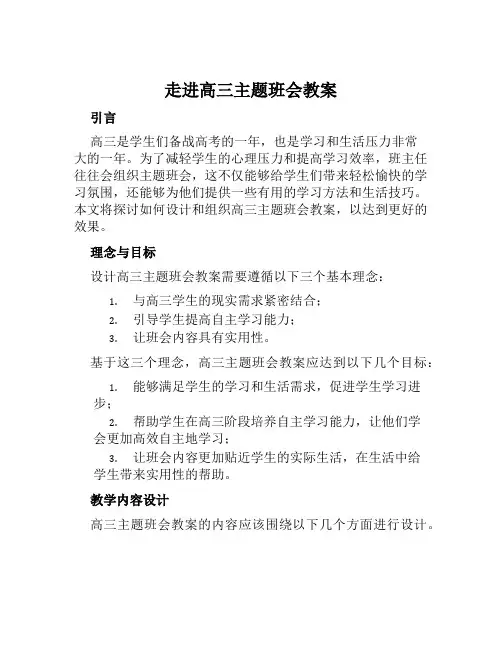 走进高三主题班会教案

引言

高三是学生们备战高考的一年，也是学习和生活压力非常大的一年。为了减轻学生的心理压力和提高学习效率，班主任往往会组织主题班会，这不仅能够给学生们带来轻松愉快的学习氛围，还能够为他们提供一些有用的学习方法和生活技巧。本文将探讨如何设计和组织高三主题班会教案，以达到更好的效果。

理念与目标

设计高三主题班会教案需要遵循以下三个基本理念：

1. 与高三学生的现实需求紧密结合；
2. 引导学生提高自主学习能力；
3. 让班会内容具有实用性。

基于这三个理念，高三主题班会教案应达到以下几个目标：

1. 能够满足学生的学习和生活需求，促进学生学习进步；
2. 帮助学生在高三阶段培养自主学习能力，让他们学会更加高效自主地学习；
3. 让班会内容更加贴近学生的实际生活，在生活中给学生带来实用性的帮助。

教学内容设计

高三主题班会教案的内容应该围绕以下几个方面进行设计。